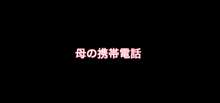 母の携帯電話